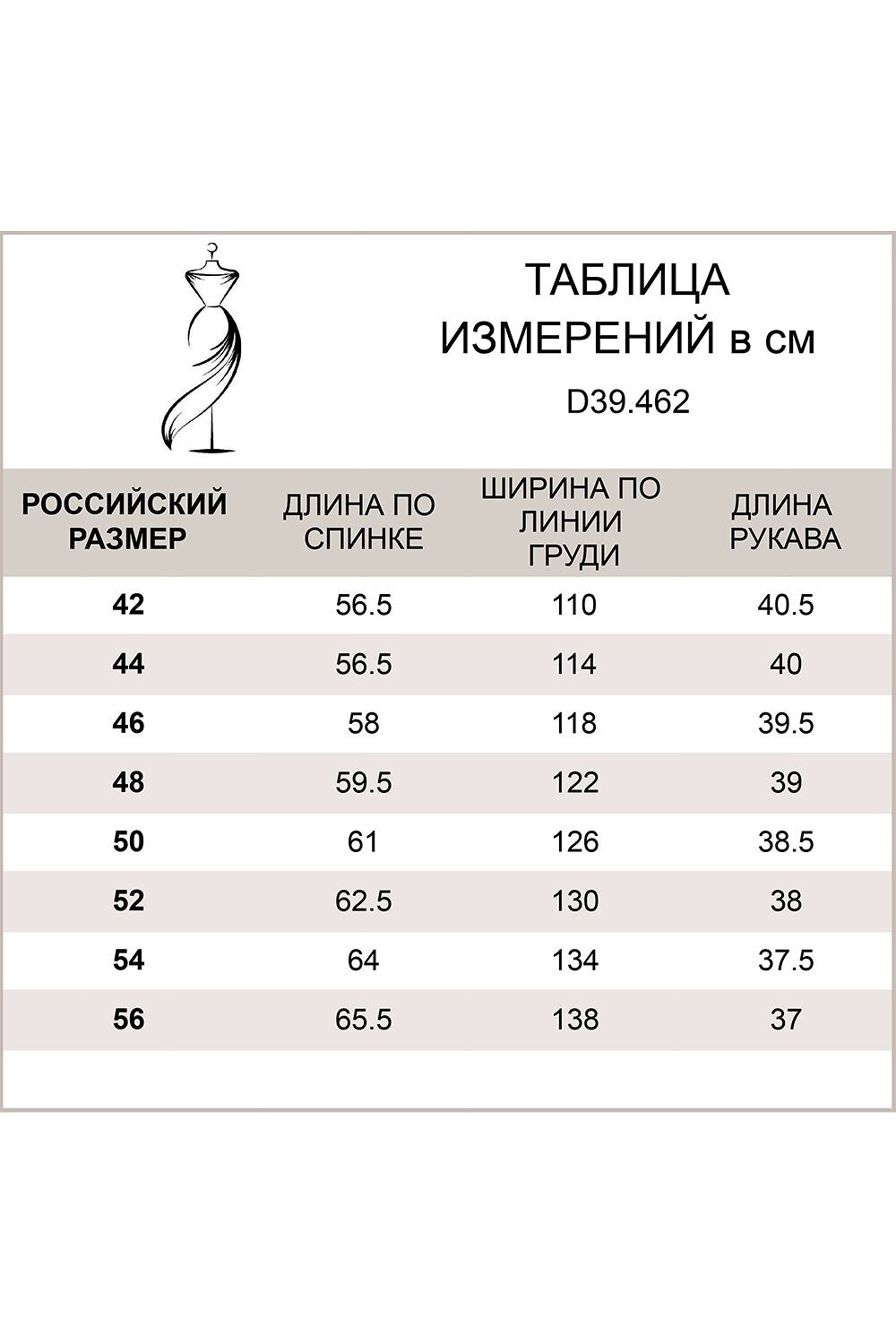 ТАБЛИЦА
ИЗМЕРЕНИЙ в см

D39.462

| РОССИЙСКИЙ РАЗМЕР | ДЛИНА ПО СПИНКЕ | ШИРИНА ПО ЛИНИИ ГРУДИ | ДЛИНА РУКАВА |
|---|---|---|---|
| 42 | 56.5 | 110 | 40.5 |
| 44 | 56.5 | 114 | 40 |
| 46 | 58 | 118 | 39.5 |
| 48 | 59.5 | 122 | 39 |
| 50 | 61 | 126 | 38.5 |
| 52 | 62.5 | 130 | 38 |
| 54 | 64 | 134 | 37.5 |
| 56 | 65.5 | 138 | 37 |